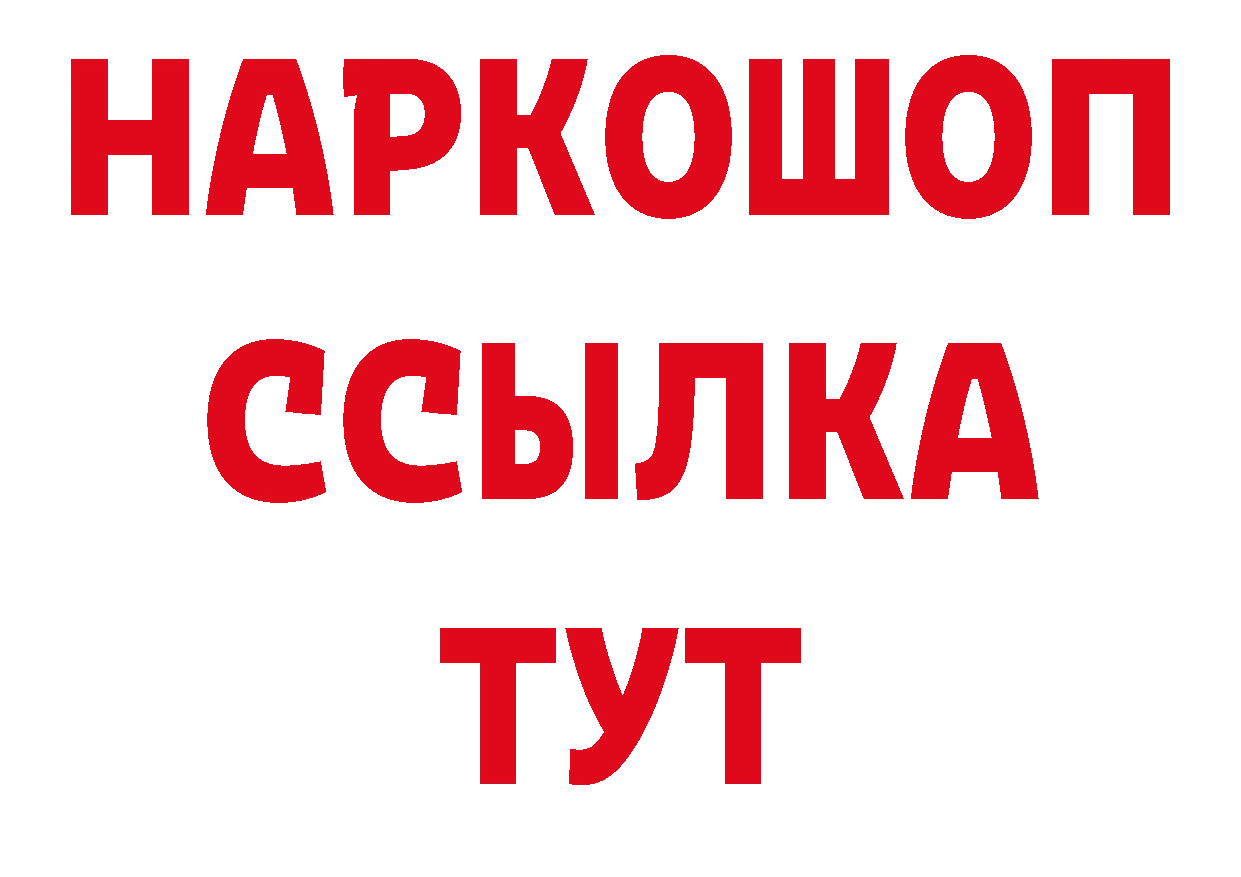 НАРКОШОП
ССЫЛКА
ТУТ